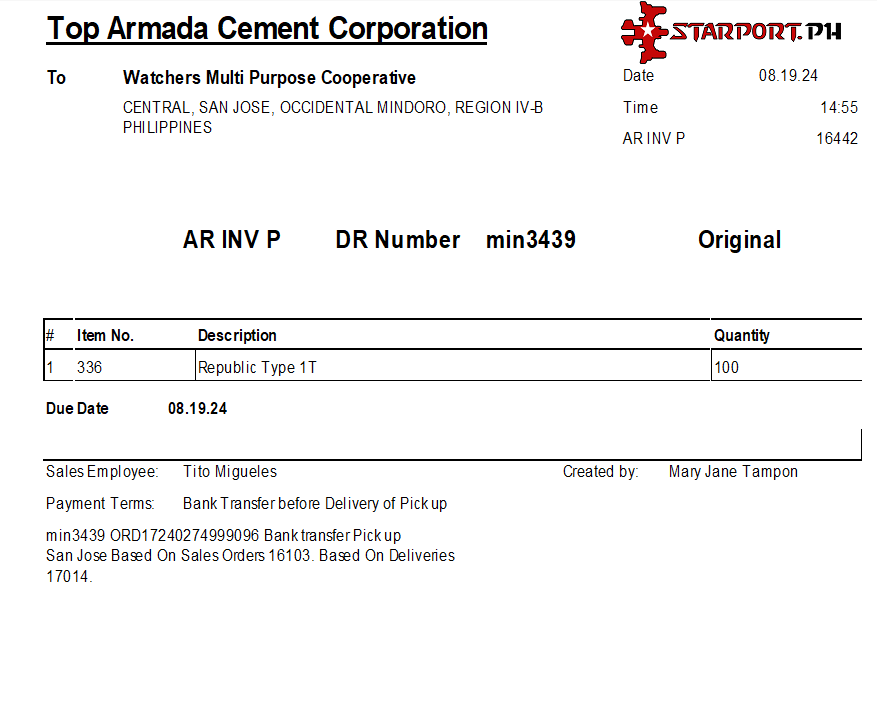 Top Armada Cement Corporation

STARPORT.PH

To
Watchers Multi Purpose Cooperative
CENTRAL, SAN JOSE, OCCIDENTAL MINDORO, REGION IV-B PHILIPPINES

Date 08.19.24
Time 14:55
AR INV P 16442

AR INV P DR Number min3439 Original

| # | Item No. | Description | Quantity |
|---|---|---|---|
| 1 | 336 | Republic Type 1T | 100 |

Due Date 08.19.24

Sales Employee: Tito Migueles
Created by: Mary Jane Tampon

Payment Terms: Bank Transfer before Delivery of Pick up

min3439 ORD17240274999096 Bank transfer Pick up San Jose Based On Sales Orders 16103. Based On Deliveries 17014.